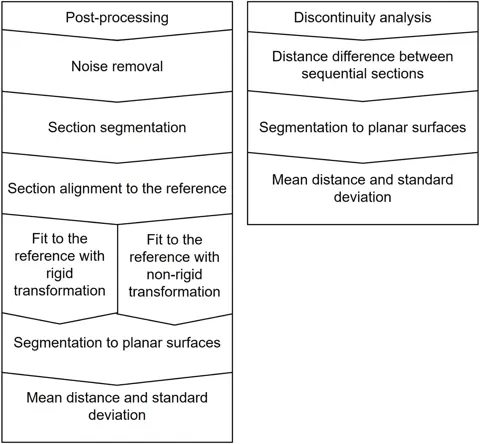 Post-processing

Noise removal

Section segmentation

Section alignment to the reference

Fit to the reference with rigid transformation

Fit to the reference with non-rigid transformation

Segmentation to planar surfaces

Mean distance and standard deviation

Discontinuity analysis

Distance difference between sequential sections

Segmentation to planar surfaces

Mean distance and standard deviation